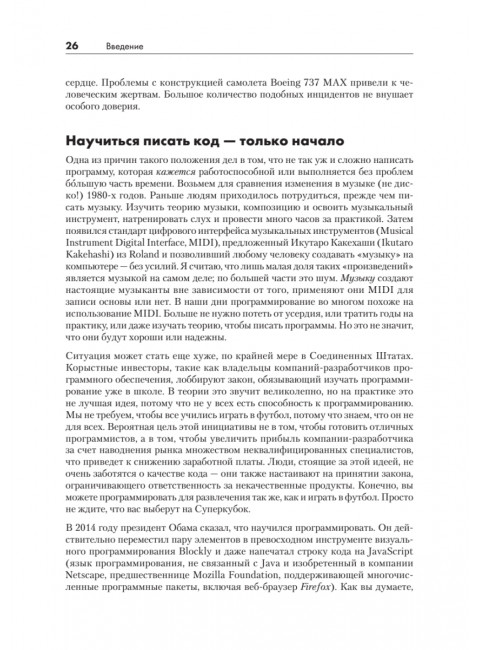 26 Введение

сердце. Проблемы с конструкцией самолета Boeing 737 MAX привели к человеческим жертвам. Большое количество подобных инцидентов не внушает особого доверия.

Научиться писать код — только начало

Одна из причин такого положения дел в том, что не так уж и сложно написать программу, которая кажется работоспособной или выполняется без проблем бо́льшую часть времени. Возьмем для сравнения изменения в музыке (не диско!) 1980-х годов. Раньше людям приходилось потрудиться, прежде чем писать музыку. Изучить теорию музыки, композицию и освоить музыкальный инструмент, натренировать слух и провести много часов за практикой. Затем появился стандарт цифрового интерфейса музыкальных инструментов (Musical Instrument Digital Interface, MIDI), предложенный Икутаро Какехаши (Ikutaro Kakehashi) из Roland и позволивший любому человеку создавать «музыку» на компьютере — без усилий. Я считаю, что лишь малая доля таких «произведений» является музыкой на самом деле; по большей части это шум. Музыку создают настоящие музыканты вне зависимости от того, применяют они MIDI для записи основы или нет. В наши дни программирование во многом похоже на использование MIDI. Больше не нужно потеть от усердия, или тратить годы на практику, или даже изучать теорию, чтобы писать программы. Но это не значит, что они будут хороши или надежны.

Ситуация может стать еще хуже, по крайней мере в Соединенных Штатах. Корыстные инвесторы, такие как владельцы компаний-разработчиков программного обеспечения, лоббируют закон, обязывающий изучать программирование уже в школе. В теории это звучит великолепно, но на практике это не лучшая идея, потому что не у всех есть способность к программированию. Мы не требуем, чтобы все учились играть в футбол, потому что знаем, что он не для всех. Вероятная цель этой инициативы не в том, чтобы готовить отличных программистов, а в том, чтобы увеличить прибыль компании-разработчика за счет наводнения рынка множеством неквалифицированных специалистов, что приведет к снижению заработной платы. Люди, стоящие за этой идеей, не очень заботятся о качестве кода — они также настаивают на принятии закона, ограничивающего ответственность за некачественные продукты. Конечно, вы можете программировать для развлечения так же, как и играть в футбол. Просто не ждите, что вас выберут на Суперкубок.

В 2014 году президент Обама сказал, что научился программировать. Он действительно переместил пару элементов в превосходном инструменте визуального программирования Blockly и даже напечатал строку кода на JavaScript (язык программирования, не связанный с Java и изобретенный в компании Netscape, предшественнице Mozilla Foundation, поддерживающей многочисленные программные пакеты, включая веб-браузер Firefox). Как вы думаете,